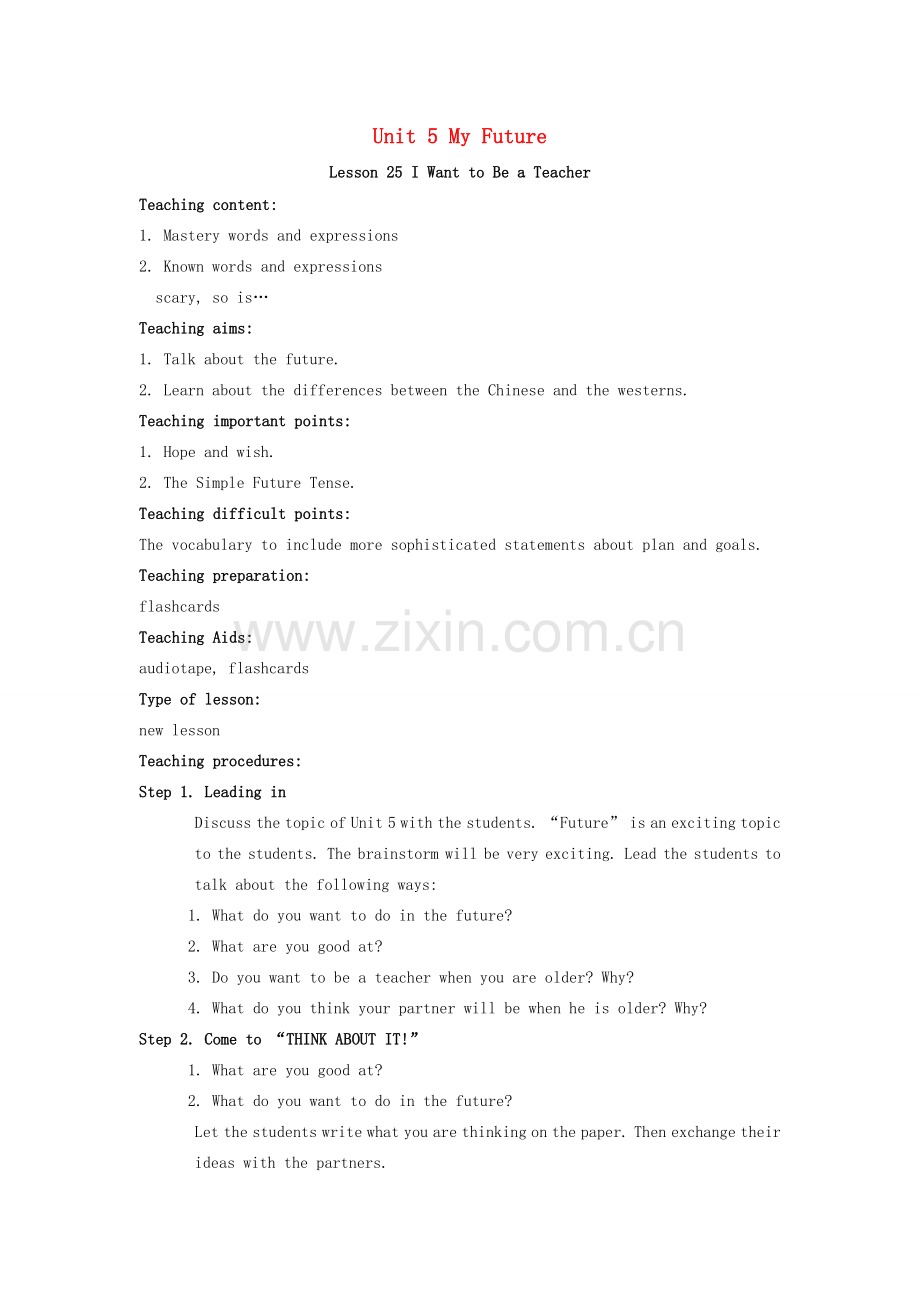 Unit 5 My Future

Lesson 25 I Want to Be a Teacher

Teaching content:

1. Mastery words and expressions

2. Known words and expressions

scary, so is…

Teaching aims:

1. Talk about the future.

2. Learn about the differences between the Chinese and the westerns.

Teaching important points:

1. Hope and wish.

2. The Simple Future Tense.

Teaching difficult points:

The vocabulary to include more sophisticated statements about plan and goals.

Teaching preparation:

flashcards

Teaching Aids:

audiotape, flashcards

Type of lesson:

new lesson

Teaching procedures:

Step 1. Leading in

Discuss the topic of Unit 5 with the students. "Future" is an exciting topic to the students. The brainstorm will be very exciting. Lead the students to talk about the following ways:

1. What do you want to do in the future?

2. What are you good at?

3. Do you want to be a teacher when you are older? Why?

4. What do you think your partner will be when he is older? Why?

Step 2. Come to "THINK ABOUT IT!"

1. What are you good at?

2. What do you want to do in the future?

Let the students write what you are thinking on the paper. Then exchange their ideas with the partners.

www.zixin.com.cn